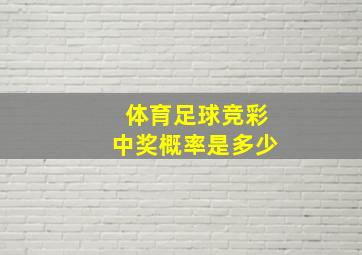 体育足球竞彩
中奖概率是多少